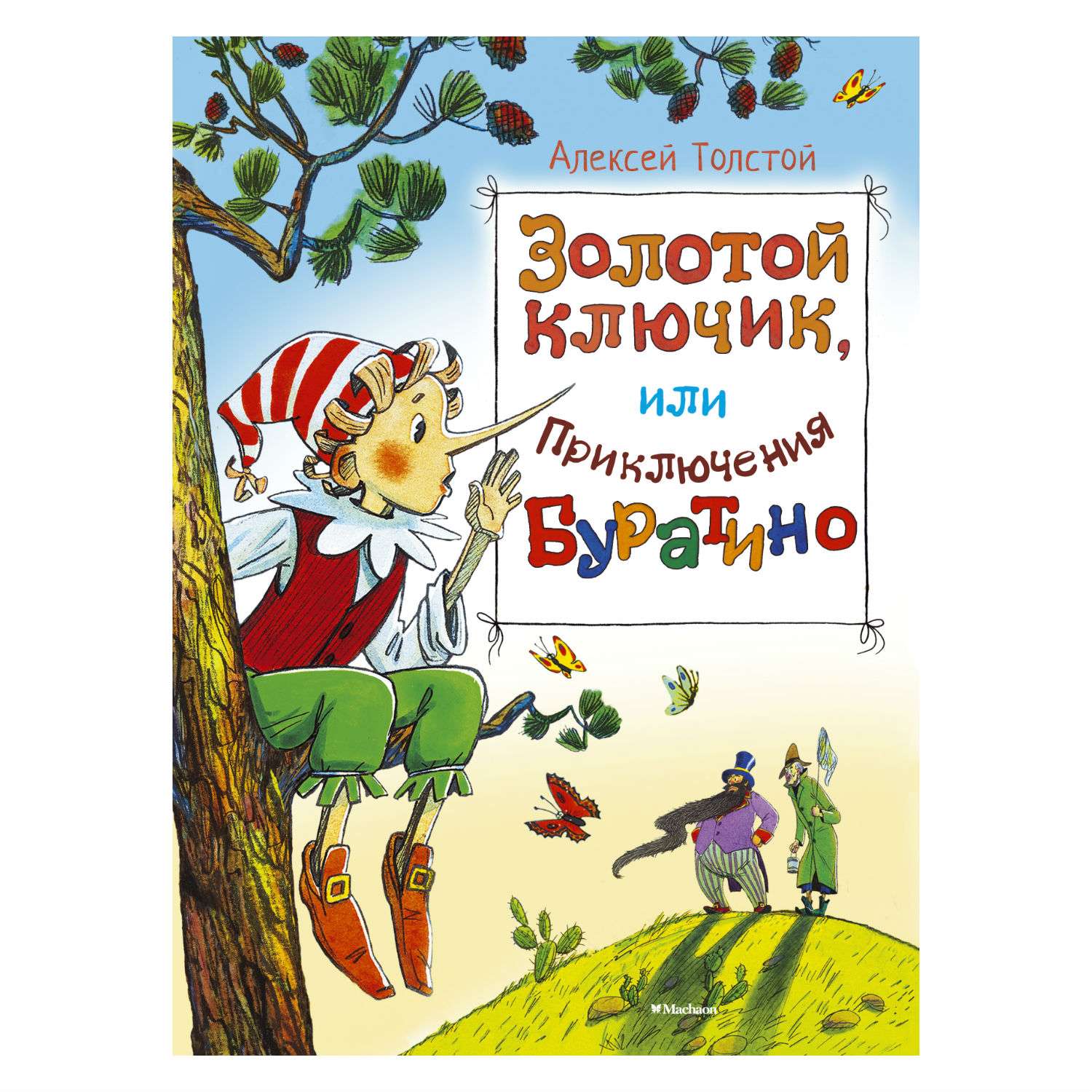 Алексей Толстой

Золотой ключик, или Приключения Буратино

Machaon